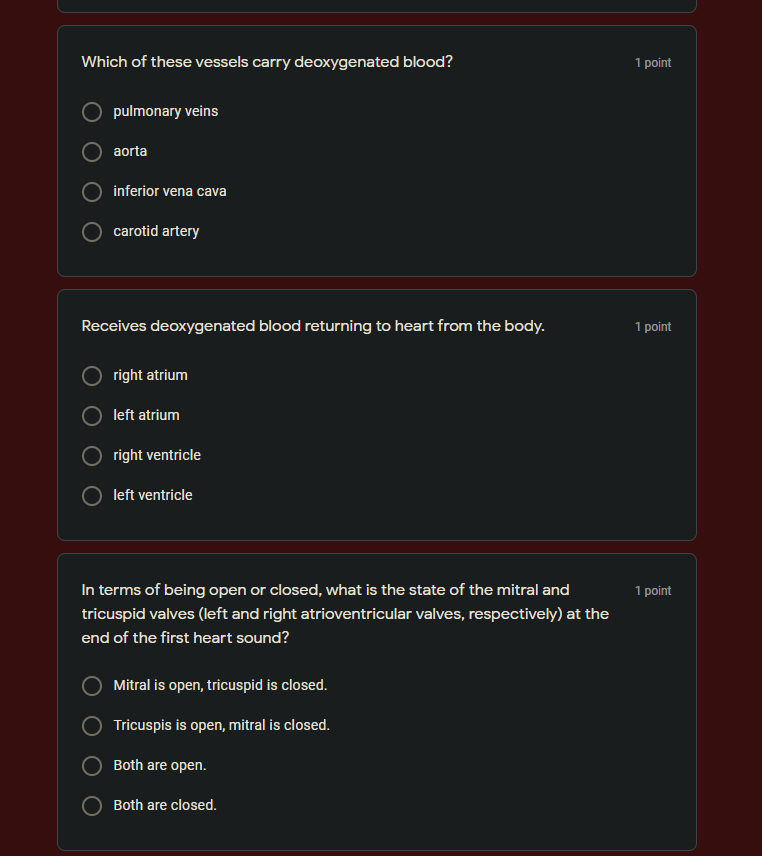 Which of these vessels carry deoxygenated blood?

1 point

pulmonary veins

aorta

inferior vena cava

carotid artery

Receives deoxygenated blood returning to heart from the body.

1 point

right atrium

left atrium

right ventricle

left ventricle

In terms of being open or closed, what is the state of the mitral and tricuspid valves (left and right atrioventricular valves, respectively) at the end of the first heart sound?

1 point

Mitral is open, tricuspid is closed.

Tricuspis is open, mitral is closed.

Both are open.

Both are closed.